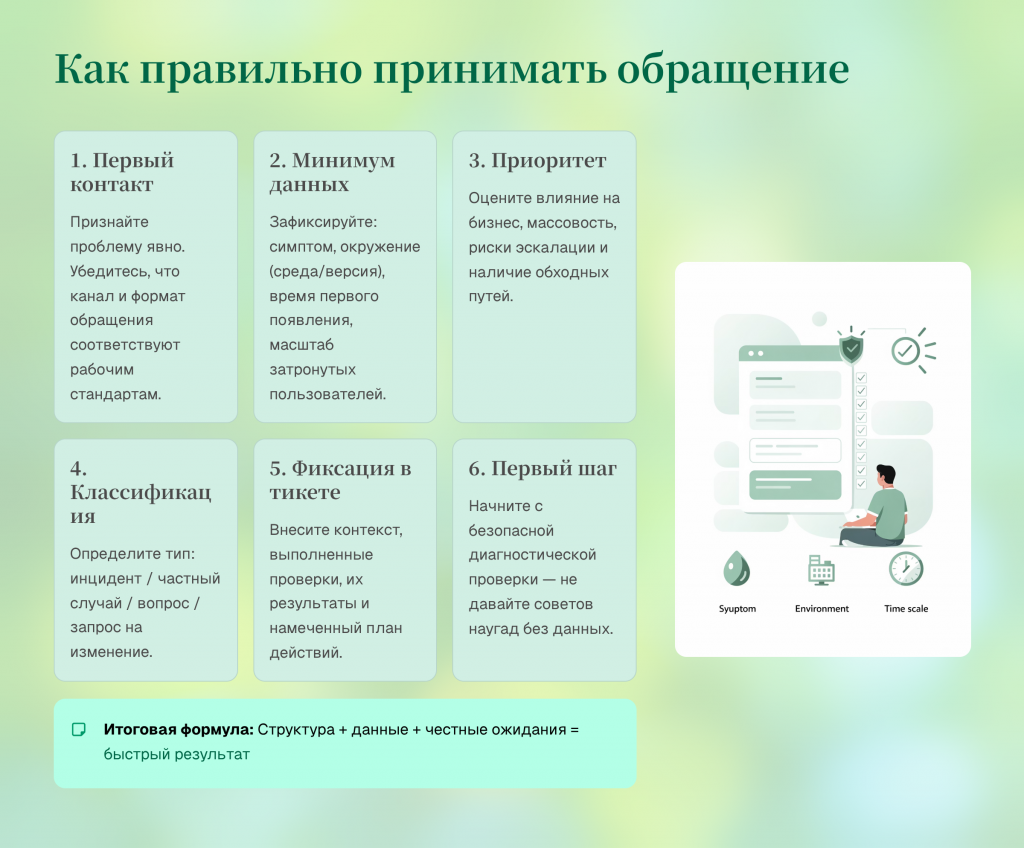 Как правильно принимать обращение

1. Первый контакт

Признайте проблему явно. Убедитесь, что канал и формат обращения соответствуют рабочим стандартам.

2. Минимум данных

Зафиксируйте: симптом, окружение (среда/версия), время первого появления, масштаб затронутых пользователей.

3. Приоритет

Оцените влияние на бизнес, массовость, риски эскалации и наличие обходных путей.

4. Классификация

Определите тип: инцидент / частный случай / вопрос / запрос на изменение.

5. Фиксация в тикете

Внесите контекст, выполненные проверки, их результаты и намеченный план действий.

6. Первый шаг

Начните с безопасной диагностической проверки — не давайте советов наугад без данных.

Syuptom
Environment
Time scale

Итоговая формула: Структура + данные + честные ожидания = быстрый результат